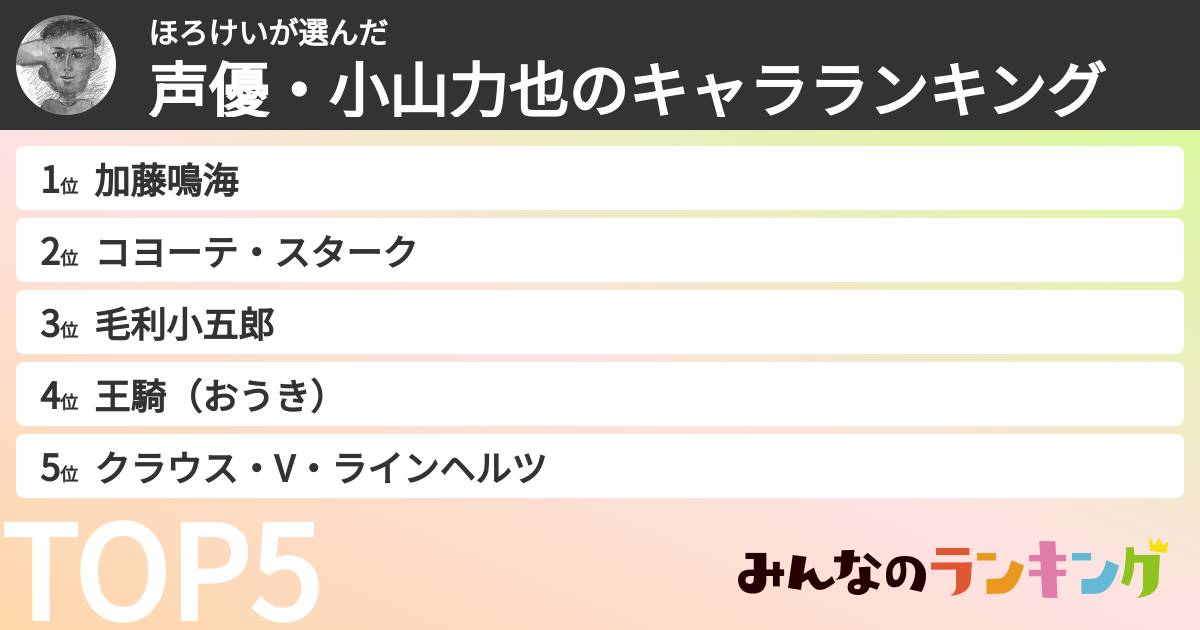 ほろけいが選んだ
声優・小山力也のキャラランキング

1位 加藤鳴海
2位 コヨーテ・スターク
3位 毛利小五郎
4位 王騎（おうき）
5位 クラウス・V・ラインヘルツ

TOP5

みんなのランキング